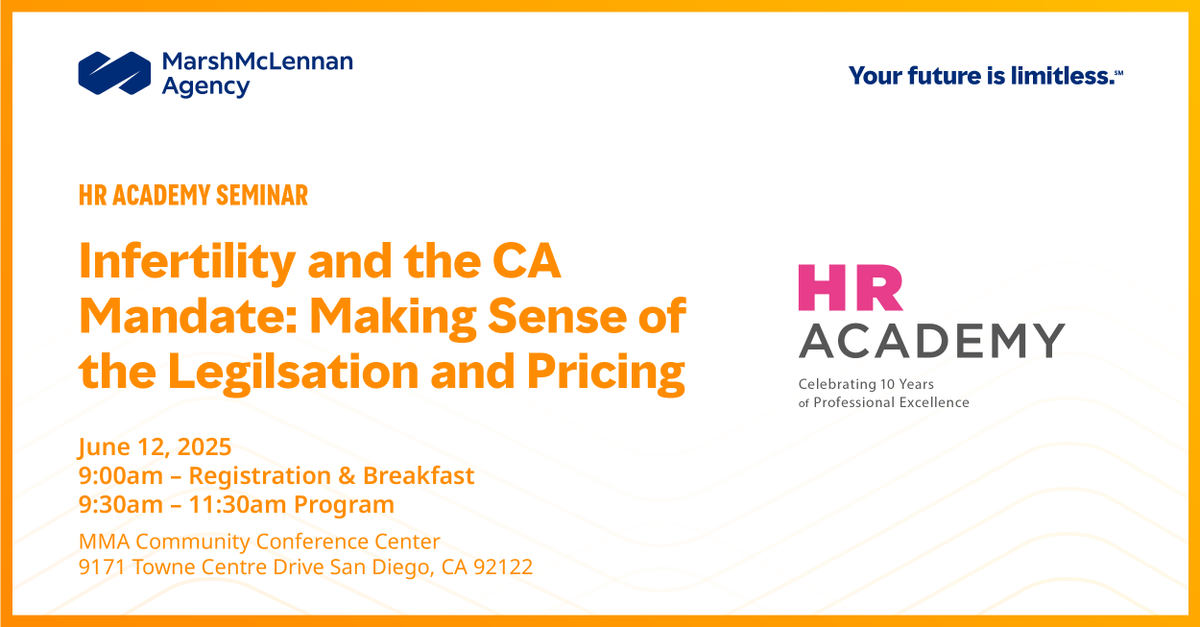 MarshMcLennan Agency

Your future is limitless.℠

HR ACADEMY SEMINAR

Infertility and the CA Mandate: Making Sense of the Legilsation and Pricing

June 12, 2025
9:00am – Registration & Breakfast
9:30am – 11:30am Program

MMA Community Conference Center
9171 Towne Centre Drive San Diego, CA 92122

HR ACADEMY

Celebrating 10 Years of Professional Excellence